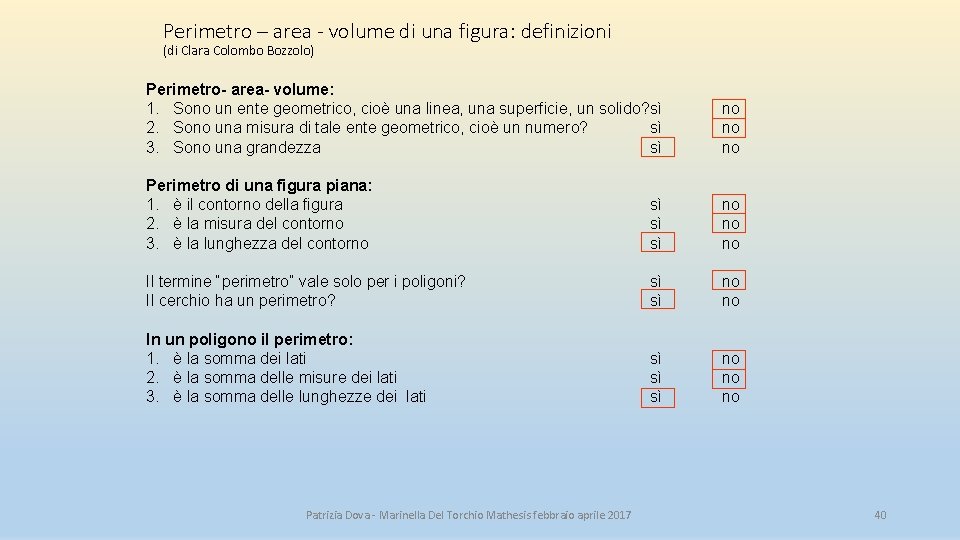 Perimetro – area - volume di una figura: definizioni
(di Clara Colombo Bozzolo)

Perimetro- area- volume:
1. Sono un ente geometrico, cioè una linea, una superficie, un solido? sì no
2. Sono una misura di tale ente geometrico, cioè un numero? sì no
3. Sono una grandezza sì no

Perimetro di una figura piana:
1. è il contorno della figura sì no
2. è la misura del contorno sì no
3. è la lunghezza del contorno sì no

Il termine "perimetro" vale solo per i poligoni? sì no
Il cerchio ha un perimetro? sì no

In un poligono il perimetro:
1. è la somma dei lati sì no
2. è la somma delle misure dei lati sì no
3. è la somma delle lunghezze dei lati sì no

Patrizia Dova - Marinella Del Torchio Mathesis febbraio aprile 2017

40